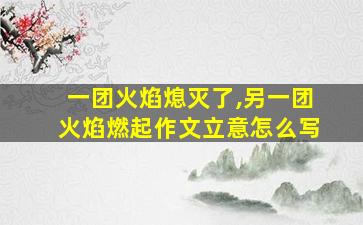 一团火焰熄灭了,另一团火焰燃起作文立意怎么写